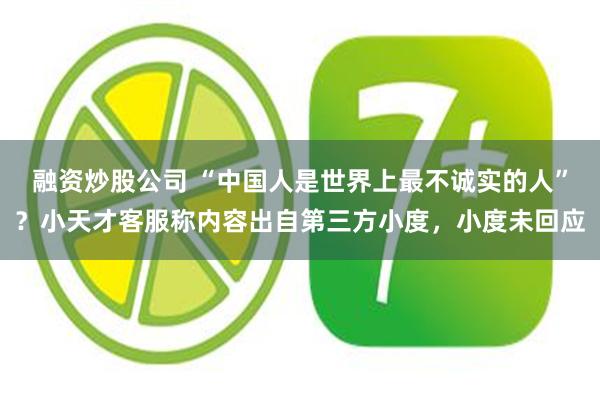 7+

融资炒股公司“中国人是世界上最不诚实的人”？小天才客服称内容出自第三方小度，小度未回应